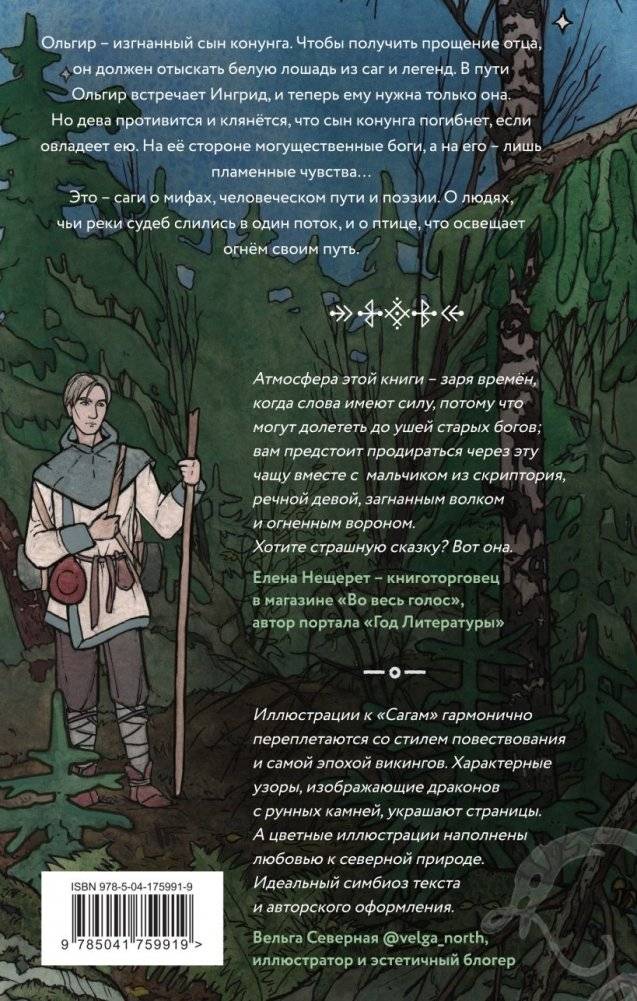 Ольгир – изгнанный сын конунга. Чтобы получить прощение отца, он должен отыскать белую лошадь из саг и легенд. В пути Ольгир встречает Ингрид, и теперь ему нужна только она. Но дева противится и клянётся, что сын конунга погибнет, если овладеет ею. На её стороне могущественные боги, а на его – лишь пламенные чувства…

Это – саги о мифах, человеческом пути и поэзии. О людях, чьи реки судеб слились в один поток, и о птице, что освещает огнём своим путь.

Атмосфера этой книги – заря времён, когда слова имеют силу, потому что могут долететь до ушей старых богов; вам предстоит продираться через эту чащу вместе с мальчиком из скриптория, речной девой, загнанным волком и огненным вороном. Хотите страшную сказку? Вот она.

Елена Нещерет – книготорговец в магазине «Во весь голос», автор портала «Год Литературы»

Иллюстрации к «Сагам» гармонично переплетаются со стилем повествования и самой эпохой викингов. Характерные узоры, изображающие драконов с рунных камней, украшают страницы. А цветные иллюстрации наполнены любовью к северной природе. Идеальный симбиоз текста и авторского оформления.

Вельга Северная @velga_north, иллюстратор и эстетичный блогер

ISBN 978-5-04-175991-9

9 785041 759919 >